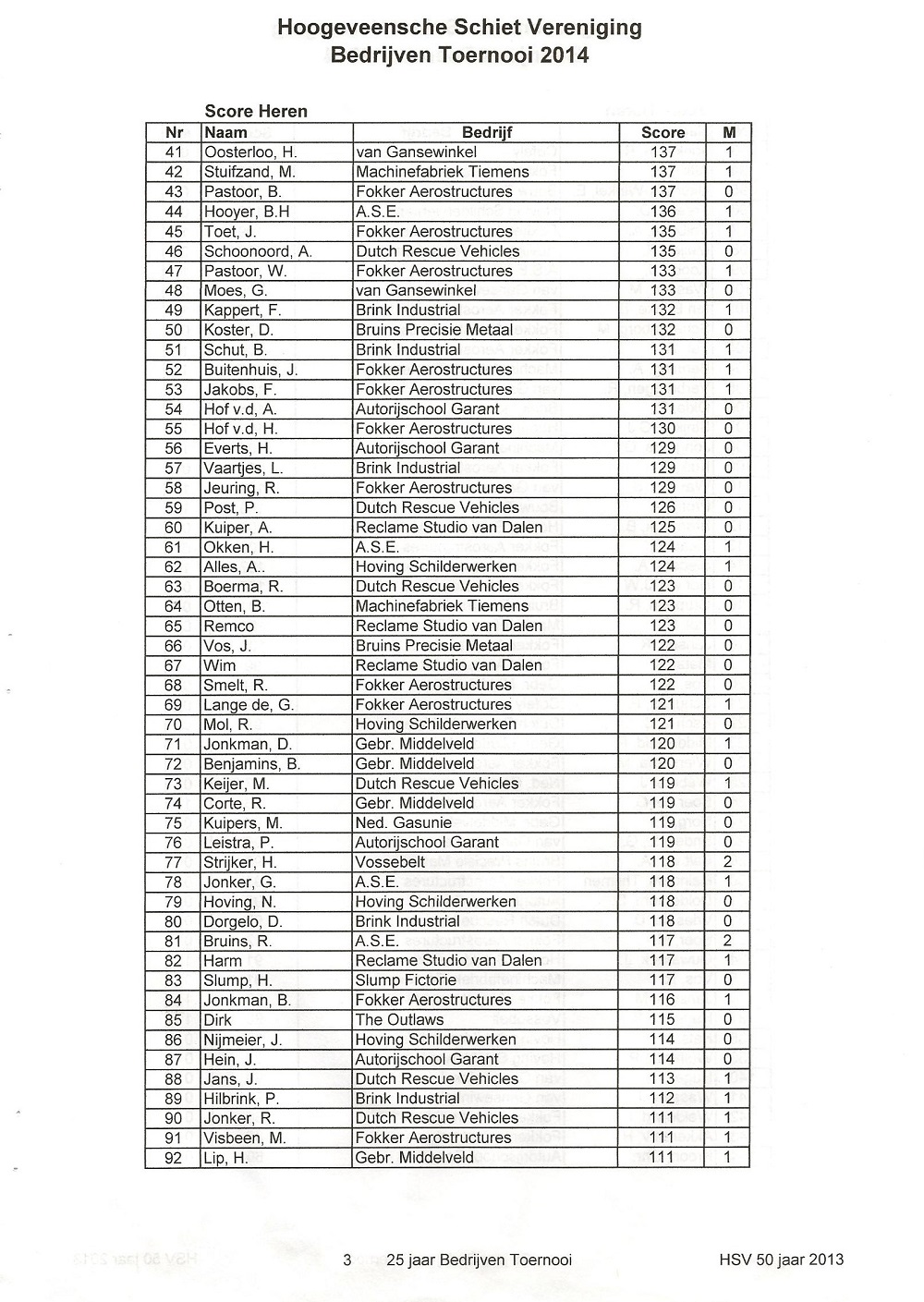 Hoogeveensche Schiet Vereniging
Bedrijven Toernooi 2014

Score Heren

| Nr | Naam | Bedrijf | Score | M |
|---|---|---|---|---|
| 41 | Oosterloo, H. | van Gansewinkel | 137 | 1 |
| 42 | Stuifzand, M. | Machinefabriek Tiemens | 137 | 1 |
| 43 | Pastoor, B. | Fokker Aerostructures | 137 | 0 |
| 44 | Hooyer, B.H | A.S.E. | 136 | 1 |
| 45 | Toet, J. | Fokker Aerostructures | 135 | 1 |
| 46 | Schoonoord, A. | Dutch Rescue Vehicles | 135 | 0 |
| 47 | Pastoor, W. | Fokker Aerostructures | 133 | 1 |
| 48 | Moes, G. | van Gansewinkel | 133 | 0 |
| 49 | Kappert, F. | Brink Industrial | 132 | 1 |
| 50 | Koster, D. | Bruins Precisie Metaal | 132 | 0 |
| 51 | Schut, B. | Brink Industrial | 131 | 1 |
| 52 | Buitenhuis, J. | Fokker Aerostructures | 131 | 1 |
| 53 | Jakobs, F. | Fokker Aerostructures | 131 | 1 |
| 54 | Hof v.d, A. | Autorijschool Garant | 131 | 0 |
| 55 | Hof v.d, H. | Fokker Aerostructures | 130 | 0 |
| 56 | Everts, H. | Autorijschool Garant | 129 | 0 |
| 57 | Vaartjes, L. | Brink Industrial | 129 | 0 |
| 58 | Jeuring, R. | Fokker Aerostructures | 129 | 0 |
| 59 | Post, P. | Dutch Rescue Vehicles | 126 | 0 |
| 60 | Kuiper, A. | Reclame Studio van Dalen | 125 | 0 |
| 61 | Okken, H. | A.S.E. | 124 | 1 |
| 62 | Alles, A.. | Hoving Schilderwerken | 124 | 1 |
| 63 | Boerma, R. | Dutch Rescue Vehicles | 123 | 0 |
| 64 | Otten, B. | Machinefabriek Tiemens | 123 | 0 |
| 65 | Remco | Reclame Studio van Dalen | 123 | 0 |
| 66 | Vos, J. | Bruins Precisie Metaal | 122 | 0 |
| 67 | Wim | Reclame Studio van Dalen | 122 | 0 |
| 68 | Smelt, R. | Fokker Aerostructures | 122 | 0 |
| 69 | Lange de, G. | Fokker Aerostructures | 121 | 1 |
| 70 | Mol, R. | Hoving Schilderwerken | 121 | 0 |
| 71 | Jonkman, D. | Gebr. Middelveld | 120 | 1 |
| 72 | Benjamins, B. | Gebr. Middelveld | 120 | 0 |
| 73 | Keijer, M. | Dutch Rescue Vehicles | 119 | 1 |
| 74 | Corte, R. | Gebr. Middelveld | 119 | 0 |
| 75 | Kuipers, M. | Ned. Gasunie | 119 | 0 |
| 76 | Leistra, P. | Autorijschool Garant | 119 | 0 |
| 77 | Strijker, H. | Vossebelt | 118 | 2 |
| 78 | Jonker, G. | A.S.E. | 118 | 1 |
| 79 | Hoving, N. | Hoving Schilderwerken | 118 | 0 |
| 80 | Dorgelo, D. | Brink Industrial | 118 | 0 |
| 81 | Bruins, R. | A.S.E. | 117 | 2 |
| 82 | Harm | Reclame Studio van Dalen | 117 | 1 |
| 83 | Slump, H. | Slump Fictorie | 117 | 0 |
| 84 | Jonkman, B. | Fokker Aerostructures | 116 | 1 |
| 85 | Dirk | The Outlaws | 115 | 0 |
| 86 | Nijmeier, J. | Hoving Schilderwerken | 114 | 0 |
| 87 | Hein, J. | Autorijschool Garant | 114 | 0 |
| 88 | Jans, J. | Dutch Rescue Vehicles | 113 | 1 |
| 89 | Hilbrink, P. | Brink Industrial | 112 | 1 |
| 90 | Jonker, R. | Dutch Rescue Vehicles | 111 | 1 |
| 91 | Visbeen, M. | Fokker Aerostructures | 111 | 1 |
| 92 | Lip, H. | Gebr. Middelveld | 111 | 1 |

3 25 jaar Bedrijven Toernooi HSV 50 jaar 2013